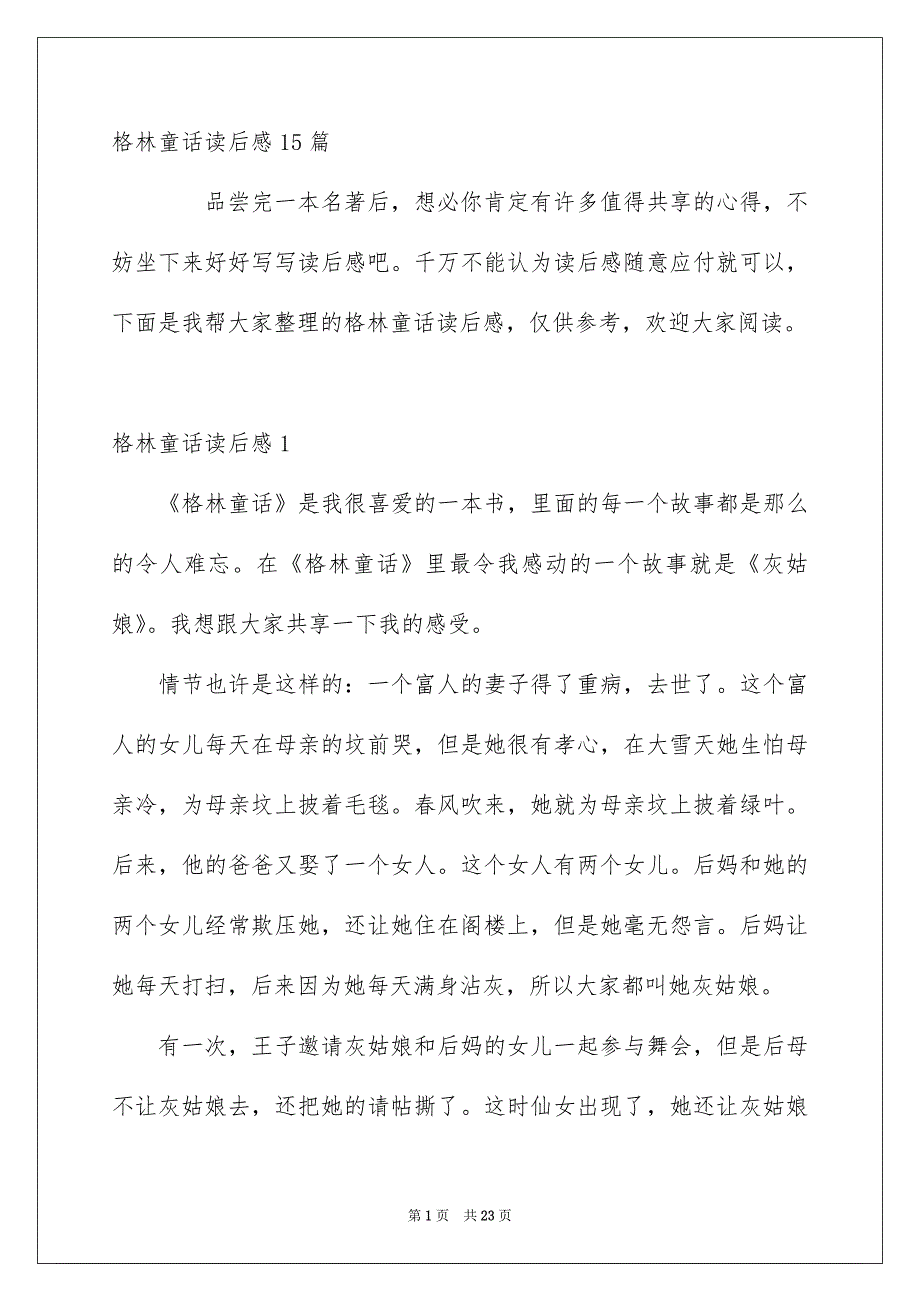 格林童话读后感15篇

品尝完一本名著后，想必你肯定有许多值得共享的心得，不妨坐下来好好写写读后感吧。千万不能认为读后感随意应付就可以，下面是我帮大家整理的格林童话读后感，仅供参考，欢迎大家阅读。

格林童话读后感1

《格林童话》是我很喜爱的一本书，里面的每一个故事都是那么的令人难忘。在《格林童话》里最令我感动的一个故事就是《灰姑娘》。我想跟大家共享一下我的感受。

情节也许是这样的：一个富人的妻子得了重病，去世了。这个富人的女儿每天在母亲的坟前哭，但是她很有孝心，在大雪天她生怕母亲冷，为母亲坟上披着毛毯。春风吹来，她就为母亲坟上披着绿叶。后来，他的爸爸又娶了一个女人。这个女人有两个女儿。后妈和她的两个女儿经常欺压她，还让她住在阁楼上，但是她毫无怨言。后妈让她每天打扫，后来因为她每天满身沾灰，所以大家都叫她灰姑娘。

有一次，王子邀请灰姑娘和后妈的女儿一起参与舞会，但是后母不让灰姑娘去，还把她的请帖撕了。这时仙女出现了，她还让灰姑娘

第1页 共23页